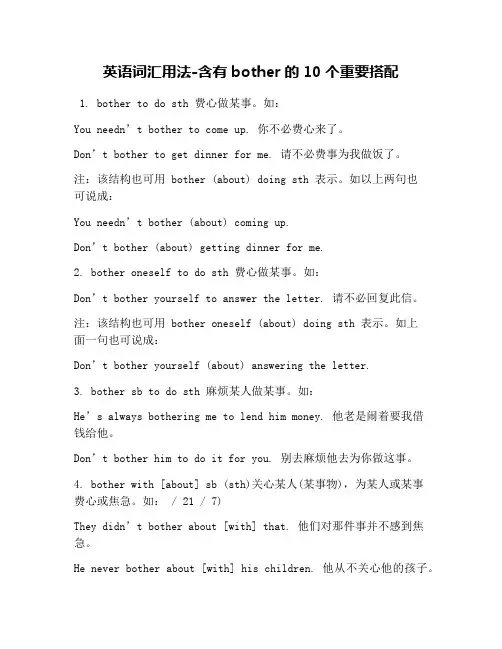 英语词汇用法-含有 bother 的 10 个重要搭配

1. bother to do sth 费心做某事。如：

You needn’t bother to come up. 你不必费心来了。

Don’t bother to get dinner for me. 请不必费事为我做饭了。

注：该结构也可用 bother (about) doing sth 表示。如以上两句也可说成：

You needn’t bother (about) coming up.

Don’t bother (about) getting dinner for me.

2. bother oneself to do sth 费心做某事。如：

Don’t bother yourself to answer the letter. 请不必回复此信。

注：该结构也可用 bother oneself (about) doing sth 表示。如上面一句也可说成：

Don’t bother yourself (about) answering the letter.

3. bother sb to do sth 麻烦某人做某事。如：

He’s always bothering me to lend him money. 他老是闹着要我借钱给他。

Don’t bother him to do it for you. 别去麻烦他去为你做这事。

4. bother with [about] sb (sth)关心某人(某事物)，为某人或某事费心或焦急。如： / 21 / 7)

They didn’t bother about [with] that. 他们对那件事并不感到焦急。

He never bother about [with] his children. 他从不关心他的孩子。